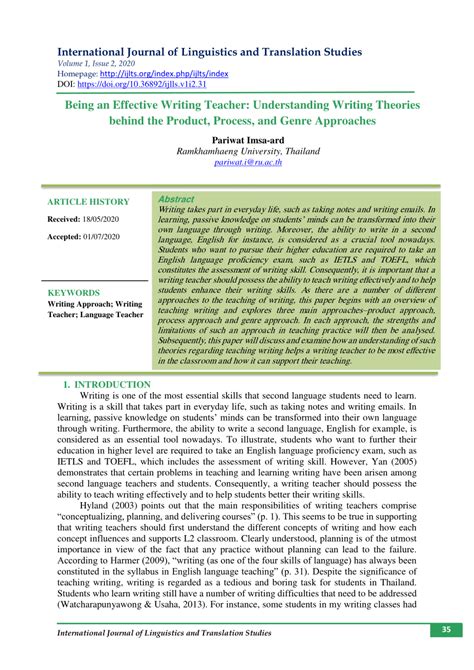 International Journal of Linguistics and Translation Studies
Volume 1, Issue 2, 2020
Homepage: http://ijlts.org/index.php/ijlts/index
DOI: https://doi.org/10.36892/ijlls.v1i2.31

Being an Effective Writing Teacher: Understanding Writing Theories behind the Product, Process, and Genre Approaches

Pariwat Imsa-ard
Ramkhamhaeng University, Thailand
pariwat.i@ru.ac.th

ARTICLE HISTORY
Received: 18/05/2020
Accepted: 01/07/2020

KEYWORDS
Writing Approach; Writing Teacher; Language Teacher

Abstract
Writing takes part in everyday life, such as taking notes and writing emails. In learning, passive knowledge on students' minds can be transformed into their own language through writing. Moreover, the ability to write in a second language, English for instance, is considered as a crucial tool nowadays. Students who want to pursue their higher education are required to take an English language proficiency exam, such as IETLS and TOEFL, which constitutes the assessment of writing skill. Consequently, it is important that a writing teacher should possess the ability to teach writing effectively and to help students enhance their writing skills. As there are a number of different approaches to the teaching of writing, this paper begins with an overview of teaching writing and explores three main approaches–product approach, process approach and genre approach. In each approach, the strengths and limitations of such an approach in teaching practice will then be analysed. Subsequently, this paper will discuss and examine how an understanding of such theories regarding teaching writing helps a writing teacher to be most effective in the classroom and how it can support their teaching.

1. INTRODUCTION
Writing is one of the most essential skills that second language students need to learn. Writing is a skill that takes part in everyday life, such as taking notes and writing emails. In learning, passive knowledge on students' minds can be transformed into their own language through writing. Furthermore, the ability to write a second language, English for example, is considered as an essential tool nowadays. To illustrate, students who want to further their education in higher level are required to take an English language proficiency exam, such as IETLS and TOEFL, which includes the assessment of writing skill. However, Yan (2005) demonstrates that certain problems in teaching and learning writing have been arisen among second language teachers and students. Consequently, a writing teacher should possess the ability to teach writing effectively and to help students better their writing skills.

Hyland (2003) points out that the main responsibilities of writing teachers comprise "conceptualizing, planning, and delivering courses" (p. 1). This seems to be true in supporting that writing teachers should first understand the different concepts of writing and how each concept influences and supports L2 classroom. Clearly understood, planning is of the utmost importance in view of the fact that any practice without planning can lead to the failure. According to Harmer (2009), "writing (as one of the four skills of language) has always been constituted in the syllabus in English language teaching" (p. 31). Despite the significance of teaching writing, writing is regarded as a tedious and boring task for students in Thailand. Students who learn writing still have a number of writing difficulties that need to be addressed (Watcharapunyawong & Usaha, 2013). For instance, some students in my writing classes had

International Journal of Linguistics and Translation Studies
35